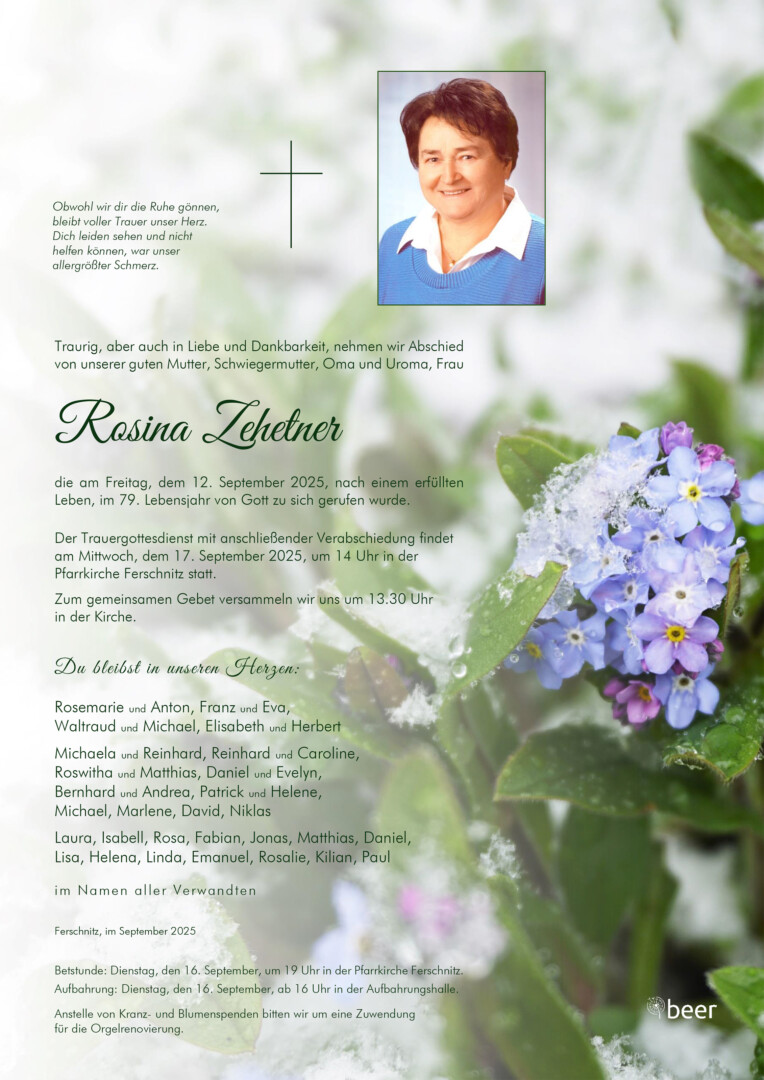 Obwohl wir dir die Ruhe gönnen,
bleibt voller Trauer unser Herz.
Dich leiden sehen und nicht
helfen können, war unser
allergrößter Schmerz.

Traurig, aber auch in Liebe und Dankbarkeit, nehmen wir Abschied von unserer guten Mutter, Schwiegermutter, Oma und Uroma, Frau

Rosina Zehetner

die am Freitag, dem 12. September 2025, nach einem erfüllten Leben, im 79. Lebensjahr von Gott zu sich gerufen wurde.

Der Trauergottesdienst mit anschließender Verabschiedung findet am Mittwoch, dem 17. September 2025, um 14 Uhr in der Pfarrkirche Ferschnitz statt.

Zum gemeinsamen Gebet versammeln wir uns um 13.30 Uhr in der Kirche.

Du bleibst in unseren Herzen:

Rosemarie und Anton, Franz und Eva,
Waltraud und Michael, Elisabeth und Herbert

Michaela und Reinhard, Reinhard und Caroline,
Roswitha und Matthias, Daniel und Evelyn,
Bernhard und Andrea, Patrick und Helene,
Michael, Marlene, David, Niklas

Laura, Isabell, Rosa, Fabian, Jonas, Matthias, Daniel,
Lisa, Helena, Linda, Emanuel, Rosalie, Kilian, Paul

im Namen aller Verwandten

Ferschnitz, im September 2025

Betstunde: Dienstag, den 16. September, um 19 Uhr in der Pfarrkirche Ferschnitz.
Aufbahrung: Dienstag, den 16. September, ab 16 Uhr in der Aufbahrungshalle.

Anstelle von Kranz- und Blumenspenden bitten wir um eine Zuwendung für die Orgelrenovierung.

beer